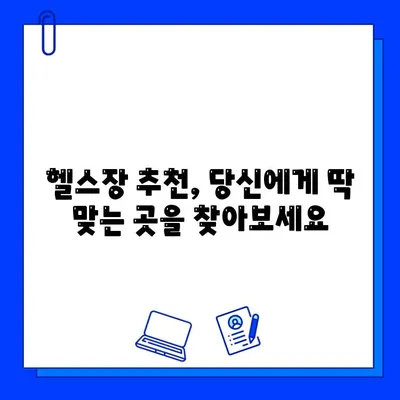 헬스장 추천, 당신에게 딱 맞는 곳을 찾아보세요